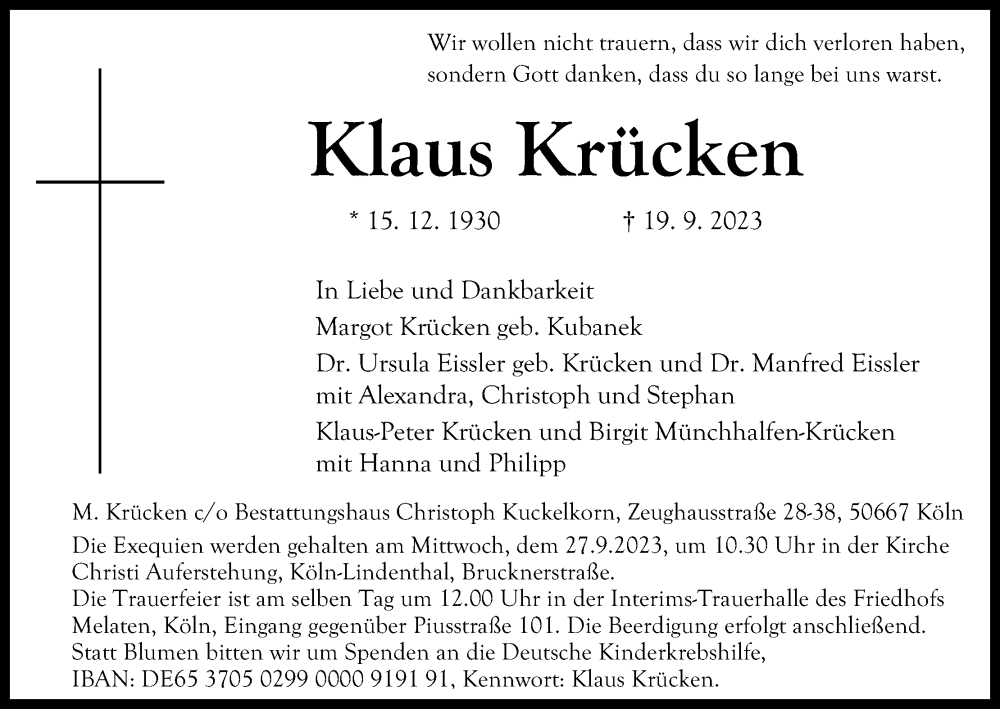 Wir wollen nicht trauern, dass wir dich verloren haben, sondern Gott danken, dass du so lange bei uns warst.

Klaus Krücken

* 15. 12. 1930 † 19. 9. 2023

In Liebe und Dankbarkeit
Margot Krücken geb. Kubanek
Dr. Ursula Eissler geb. Krücken und Dr. Manfred Eissler mit Alexandra, Christoph und Stephan
Klaus-Peter Krücken und Birgit Münchhalfen-Krücken mit Hanna und Philipp

M. Krücken c/o Bestattungshaus Christoph Kuckelkorn, Zeughausstraße 28-38, 50667 Köln
Die Exequien werden gehalten am Mittwoch, dem 27.9.2023, um 10.30 Uhr in der Kirche Christi Auferstehung, Köln-Lindenthal, Brucknerstraße.
Die Trauerfeier ist am selben Tag um 12.00 Uhr in der Interims-Trauerhalle des Friedhofs Melaten, Köln, Eingang gegenüber Piusstraße 101. Die Beerdigung erfolgt anschließend.
Statt Blumen bitten wir um Spenden an die Deutsche Kinderkrebshilfe,
IBAN: DE65 3705 0299 0000 9191 91, Kennwort: Klaus Krücken.